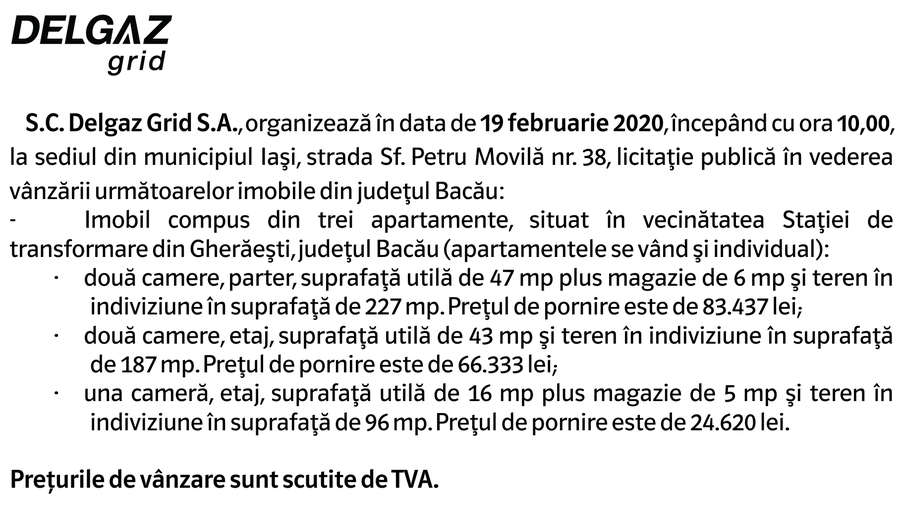 DELGAZ grid

S.C. Delgaz Grid S.A., organizează în data de 19 februarie 2020, începând cu ora 10,00, la sediul din municipiul Iaşi, strada Sf. Petru Movilă nr. 38, licitaţie publică în vederea vânzării următoarelor imobile din judeţul Bacău:
- Imobil compus din trei apartamente, situat în vecinătatea Staţiei de transformare din Gherăeşti, judeţul Bacău (apartamentele se vând şi individual):
· două camere, parter, suprafaţă utilă de 47 mp plus magazie de 6 mp şi teren în indiviziune în suprafaţă de 227 mp. Preţul de pornire este de 83.437 lei;
· două camere, etaj, suprafaţă utilă de 43 mp şi teren în indiviziune în suprafaţă de 187 mp. Preţul de pornire este de 66.333 lei;
· una cameră, etaj, suprafaţă utilă de 16 mp plus magazie de 5 mp şi teren în indiviziune în suprafaţă de 96 mp. Preţul de pornire este de 24.620 lei.

Preţurile de vânzare sunt scutite de TVA.